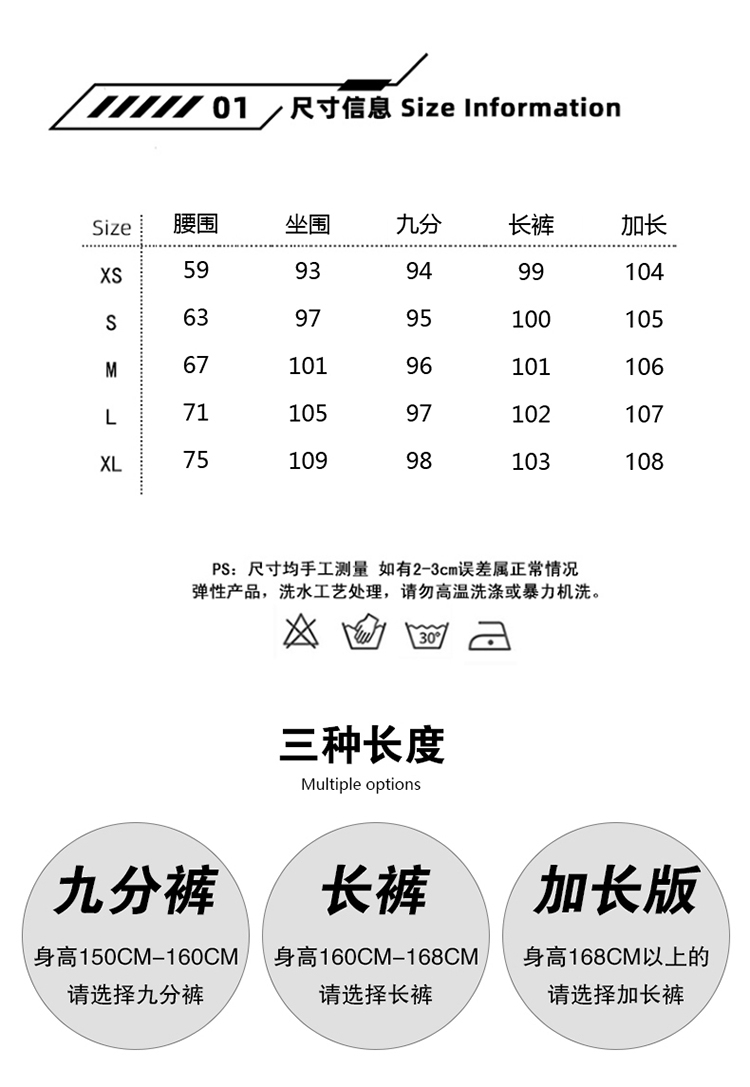 01 尺寸信息 Size Information

| Size | 腰围 | 坐围 | 九分 | 长裤 | 加长 |
|---|---|---|---|---|---|
| XS | 59 | 93 | 94 | 99 | 104 |
| S | 63 | 97 | 95 | 100 | 105 |
| M | 67 | 101 | 96 | 101 | 106 |
| L | 71 | 105 | 97 | 102 | 107 |
| XL | 75 | 109 | 98 | 103 | 108 |

PS：尺寸均手工测量 如有2-3cm误差属正常情况
弹性产品，洗水工艺处理，请勿高温洗涤或暴力机洗。

30°

三种长度
Multiple options

九分裤
身高150CM-160CM
请选择九分裤

长裤
身高160CM-168CM
请选择长裤

加长版
身高168CM以上的
请选择加长裤